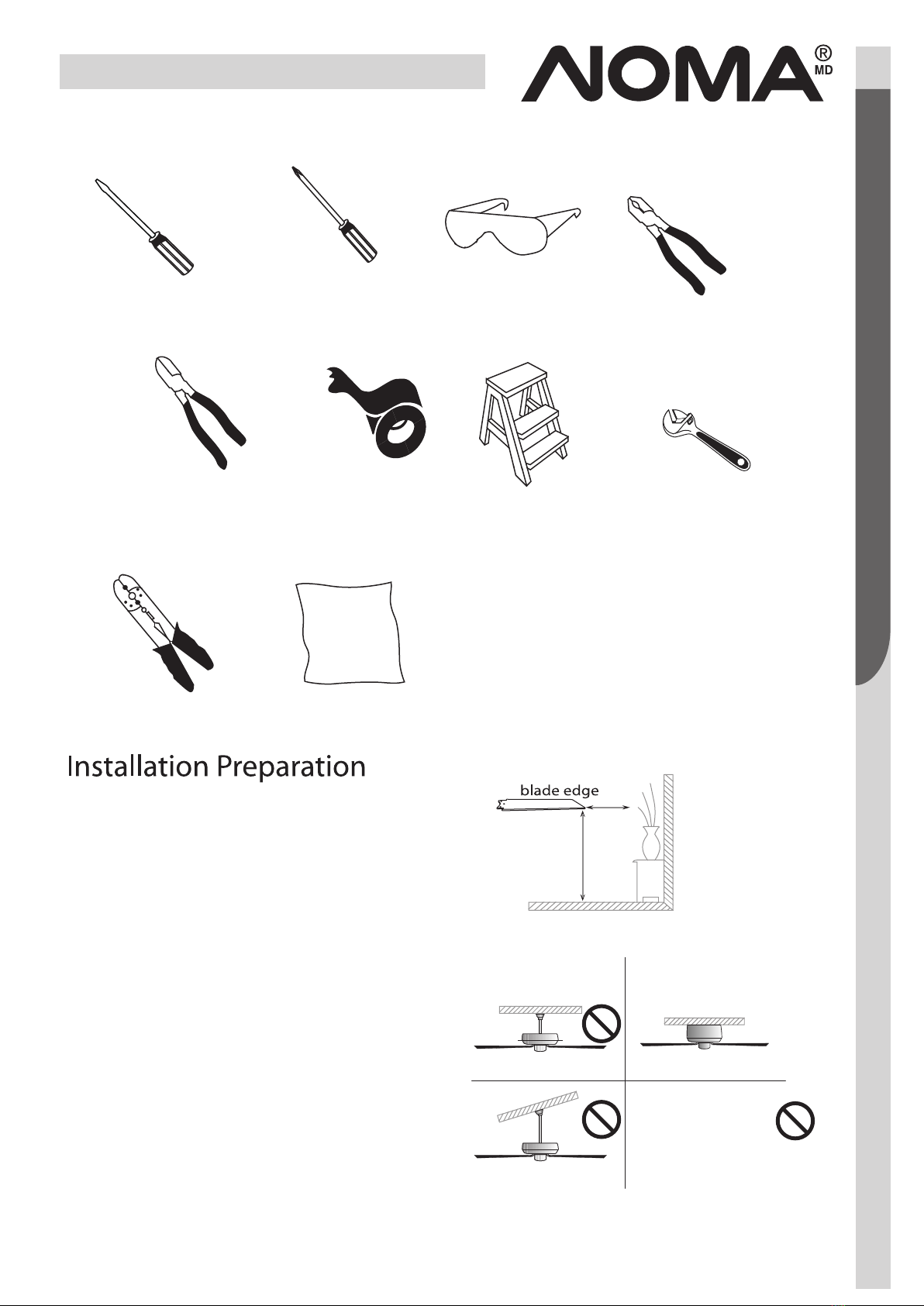 NOMA®
MD

Installation Preparation

blade edge